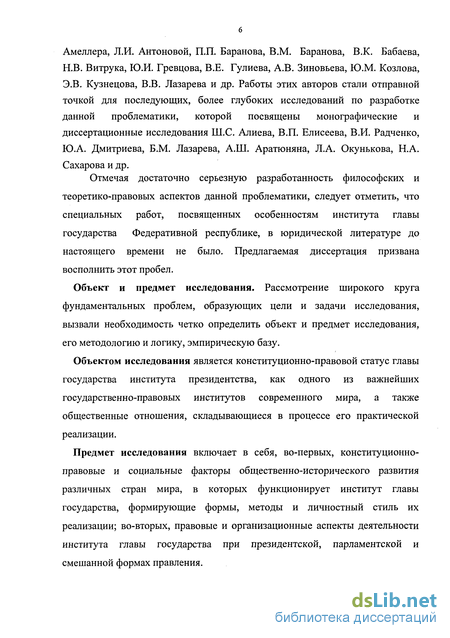 6

Амеллера, Л.И. Антоновой, П.П. Баранова, В.М. Баранова, В.К. Бабаева, Н.В. Витрука, Ю.И. Гревцова, В.Е. Гулиева, А.В. Зиновьева, Ю.М. Козлова, Э.В. Кузнецова, В.В. Лазарева и др. Работы этих авторов стали отправной точкой для последующих, более глубоких исследований по разработке данной проблематики, которой посвящены монографические и диссертационные исследования Ш.С. Алиева, В.П. Елисеева, В.И. Радченко, Ю.А. Дмитриева, Б.М. Лазарева, А.Ш. Аратюняна, Л.А. Окунькова, Н.А. Сахарова и др.

Отмечая достаточно серьезную разработанность философских и теоретико-правовых аспектов данной проблематики, следует отметить, что специальных работ, посвященных особенностям института главы государства Федеративной республике, в юридической литературе до настоящего времени не было. Предлагаемая диссертация призвана восполнить этот пробел.

Объект и предмет исследования. Рассмотрение широкого круга фундаментальных проблем, образующих цели и задачи исследования, вызвали необходимость четко определить объект и предмет исследования, его методологию и логику, эмпирическую базу.

Объектом исследования является конституционно-правовой статус главы государства института президентства, как одного из важнейших государственно-правовых институтов современного мира, а также общественные отношения, складывающиеся в процессе его практической реализации.

Предмет исследования включает в себя, во-первых, конституционно-правовые и социальные факторы общественно-исторического развития различных стран мира, в которых функционирует институт главы государства, формирующие формы, методы и личностный стиль их реализации; во-вторых, правовые и организационные аспекты деятельности института главы государства при президентской, парламентской и смешанной формах правления.

dsLib.net
библиотека диссертаций